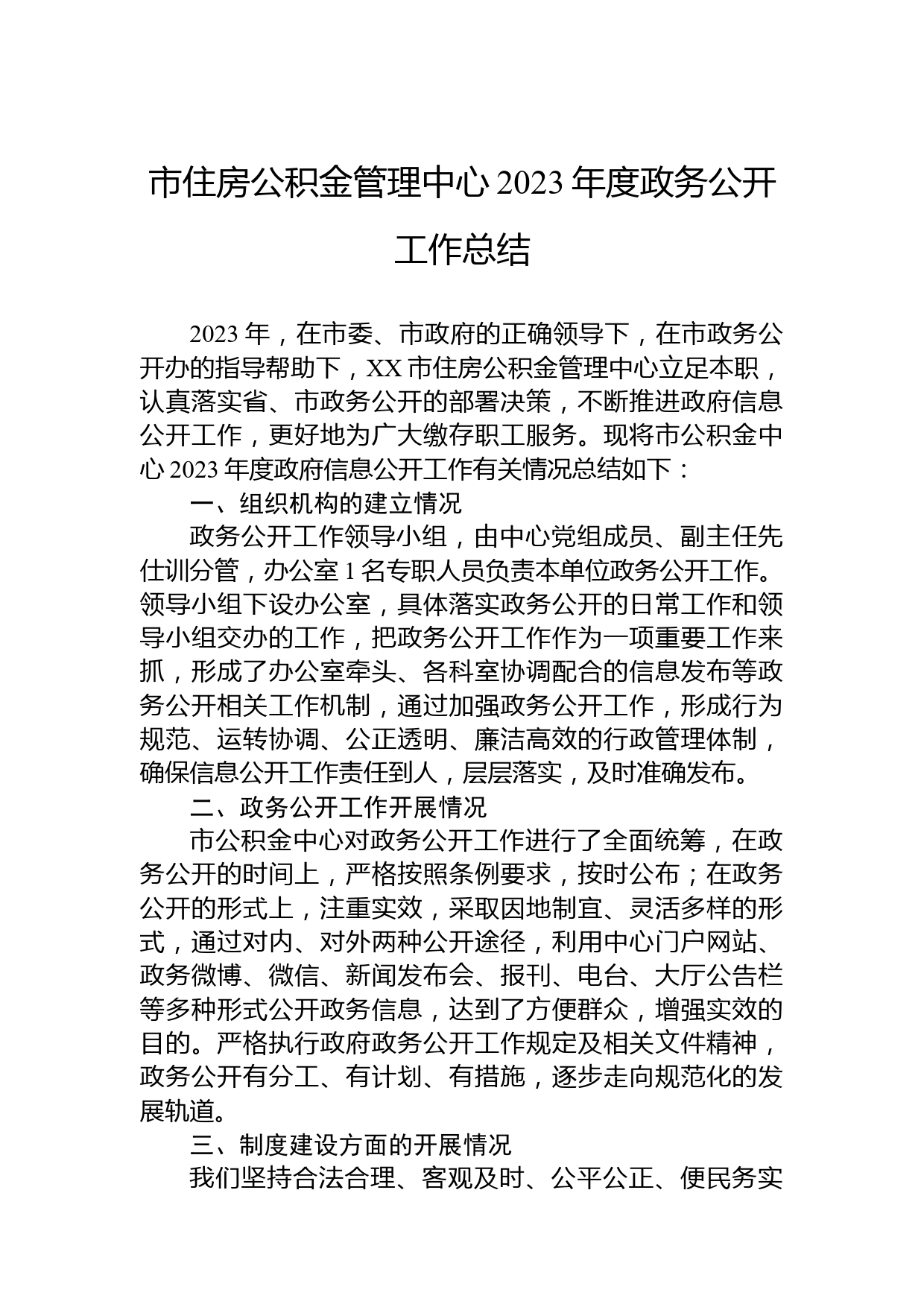 市住房公积金管理中心 2023 年度政务公开工作总结

2023 年，在市委、市政府的正确领导下，在市政务公开办的指导帮助下，XX 市住房公积金管理中心立足本职，认真落实省、市政务公开的部署决策，不断推进政府信息公开工作，更好地为广大缴存职工服务。现将市公积金中心 2023 年度政府信息公开工作有关情况总结如下：

一、组织机构的建立情况

政务公开工作领导小组，由中心党组成员、副主任先仕训分管，办公室 1 名专职人员负责本单位政务公开工作。领导小组下设办公室，具体落实政务公开的日常工作和领导小组交办的工作，把政务公开工作作为一项重要工作来抓，形成了办公室牵头、各科室协调配合的信息发布等政务公开相关工作机制，通过加强政务公开工作，形成行为规范、运转协调、公正透明、廉洁高效的行政管理体制，确保信息公开工作责任到人，层层落实，及时准确发布。

二、政务公开工作开展情况

市公积金中心对政务公开工作进行了全面统筹，在政务公开的时间上，严格按照条例要求，按时公布；在政务公开的形式上，注重实效，采取因地制宜、灵活多样的形式，通过对内、对外两种公开途径，利用中心门户网站、政务微博、微信、新闻发布会、报刊、电台、大厅公告栏等多种形式公开政务信息，达到了方便群众，增强实效的目的。严格执行政府政务公开工作规定及相关文件精神，政务公开有分工、有计划、有措施，逐步走向规范化的发展轨道。

三、制度建设方面的开展情况

我们坚持合法合理、客观及时、公平公正、便民务实